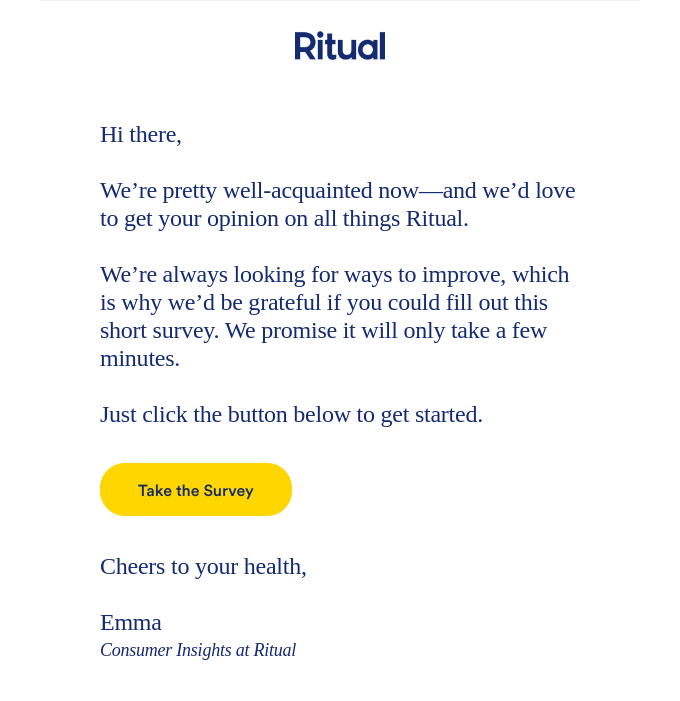 Ritual

Hi there,

We’re pretty well-acquainted now—and we’d love to get your opinion on all things Ritual.

We’re always looking for ways to improve, which is why we’d be grateful if you could fill out this short survey. We promise it will only take a few minutes.

Just click the button below to get started.

Take the Survey

Cheers to your health,

Emma
Consumer Insights at Ritual